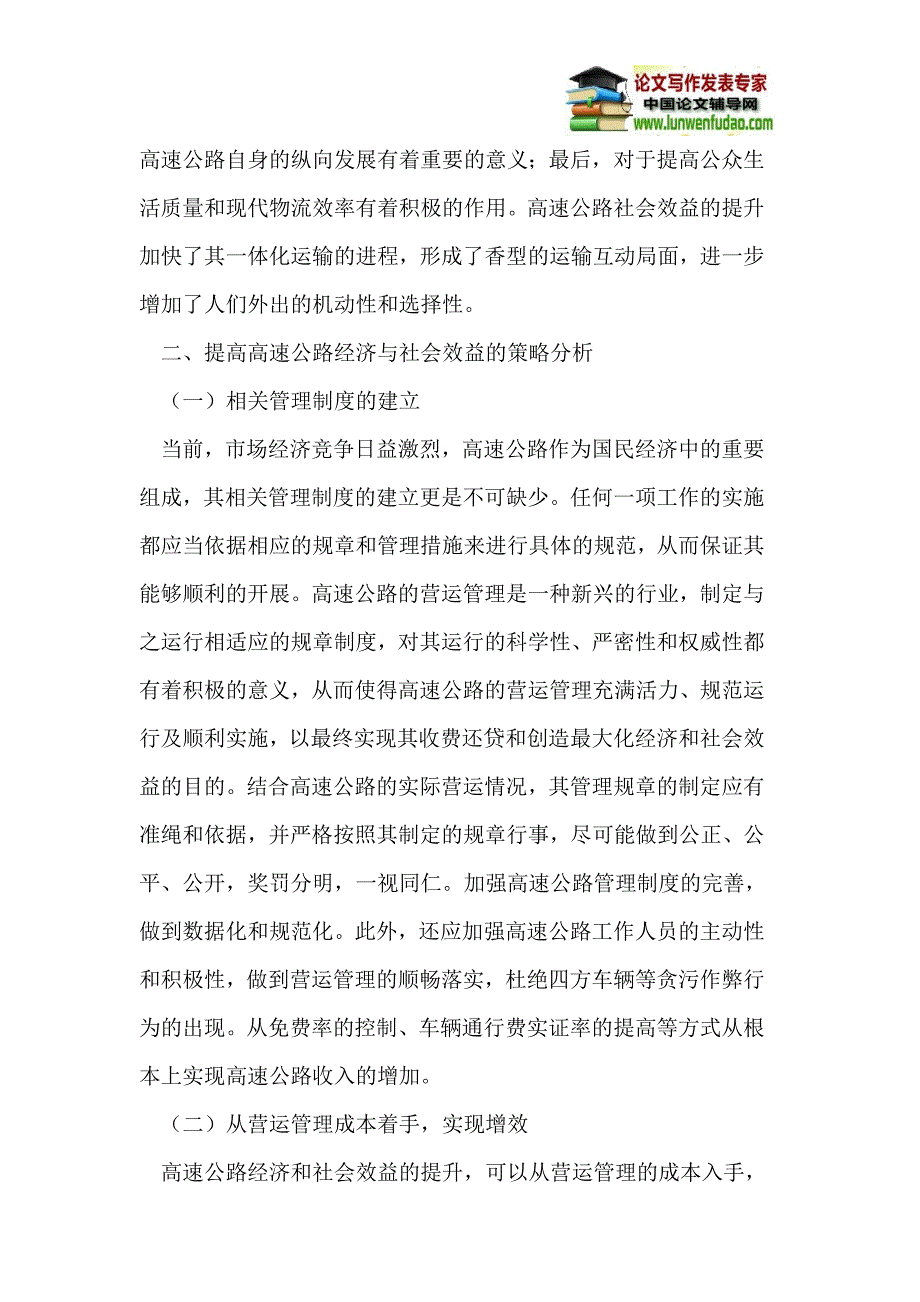 论文写作发表专家
中国论文辅导网
www.lunwenfudao.com

高速公路自身的纵向发展有着重要的意义；最后，对于提高公众生活质量和现代物流效率有着积极的作用。高速公路社会效益的提升加快了其一体化运输的进程，形成了香型的运输互动局面，进一步增加了人们外出的机动性和选择性。

二、提高高速公路经济与社会效益的策略分析

（一）相关管理制度的建立

当前，市场经济竞争日益激烈，高速公路作为国民经济中的重要组成，其相关管理制度的建立更是不可缺少。任何一项工作的实施都应当依据相应的规章和管理措施来进行具体的规范，从而保证其能够顺利的开展。高速公路的营运管理是一种新兴的行业，制定与之运行相适应的规章制度，对其运行的科学性、严密性和权威性都有着积极的意义，从而使得高速公路的营运管理充满活力、规范运行及顺利实施，以最终实现其收费还贷和创造最大化经济和社会效益的目的。结合高速公路的实际营运情况，其管理规章的制定应有准绳和依据，并严格按照其制定的规章行事，尽可能做到公正、公平、公开，奖罚分明，一视同仁。加强高速公路管理制度的完善，做到数据化和规范化。此外，还应加强高速公路工作人员的主动性和积极性，做到营运管理的顺畅落实，杜绝四方车辆等贪污作弊行为的出现。从免费率的控制、车辆通行费实证率的提高等方式从根本上实现高速公路收入的增加。

（二）从营运管理成本着手，实现增效

高速公路经济和社会效益的提升，可以从营运管理的成本入手，